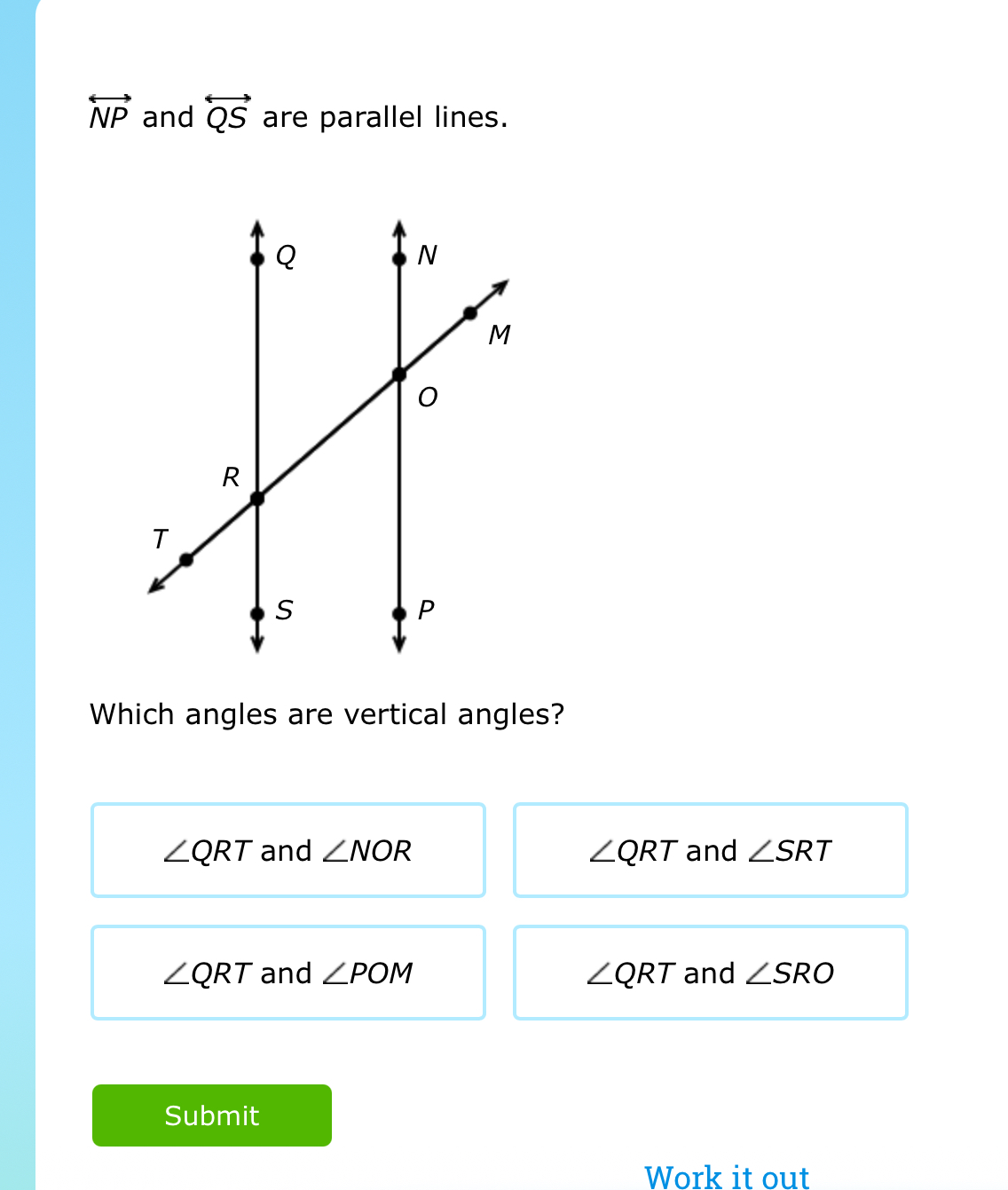 $\overleftrightarrow{NP}$ and $\overleftrightarrow{QS}$ are parallel lines.

Q
N
M
O
R
T
S
P

Which angles are vertical angles?

$\angle QRT$ and $\angle NOR$

$\angle QRT$ and $\angle SRT$

$\angle QRT$ and $\angle POM$

$\angle QRT$ and $\angle SRO$

Submit

Work it out